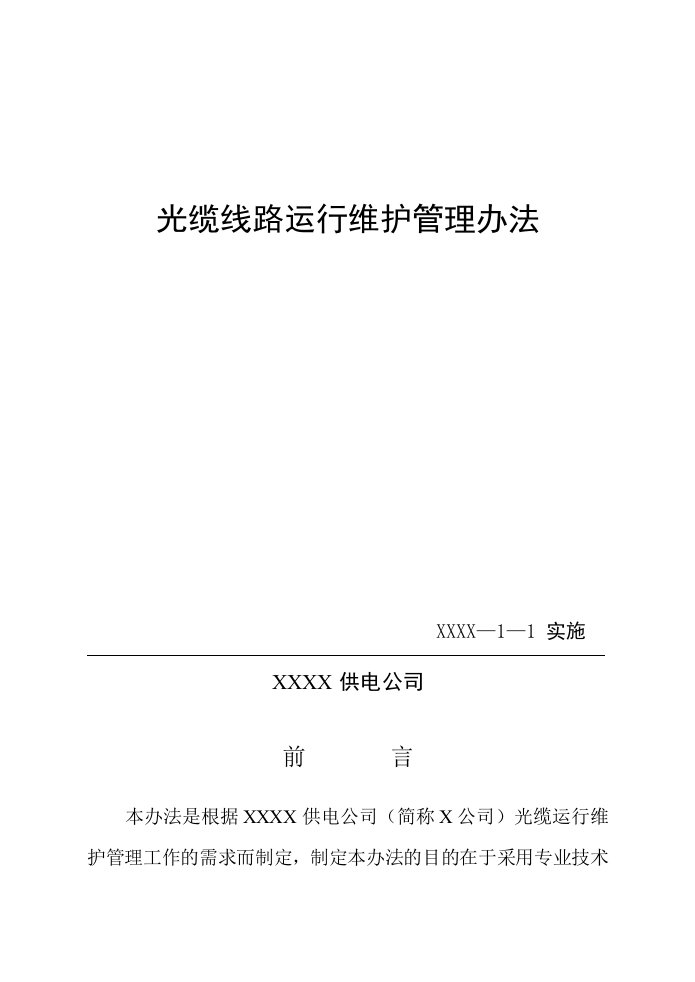 光缆线路运行维护管理办法

XXXX—1—1 实施

XXXX 供电公司

前　　言

本办法是根据 XXXX 供电公司（简称 X 公司）光缆运行维护管理工作的需求而制定，制定本办法的目的在于采用专业技术